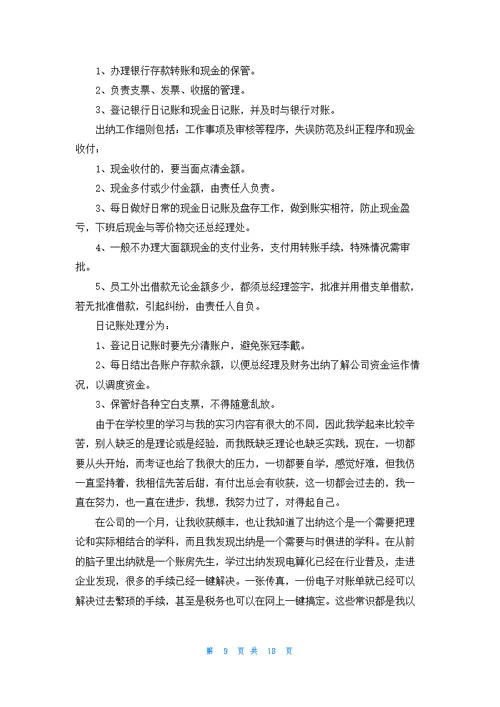 1、办理银行存款转账和现金的保管。

2、负责支票、发票、收据的管理。

3、登记银行日记账和现金日记账，并及时与银行对账。

出纳工作细则包括：工作事项及审核等程序，失误防范及纠正程序和现金收付：

1、现金收付的，要当面点清金额。

2、现金多付或少付金额，由责任人负责。

3、每日做好日常的现金日记账及盘存工作，做到账实相符，防止现金盈亏，下班后现金与等价物交还总经理处。

4、一般不办理大面额现金的支付业务，支付用转账手续，特殊情况需审批。

5、员工外出借款无论金额多少，都须总经理签字，批准并用借支单借款，若无批准借款，引起纠纷，由责任人自负。

日记账处理分为：

1、登记日记账时要先分清账户，避免张冠李戴。

2、每日结出各账户存款余额，以便总经理及财务出纳了解公司资金运作情况，以调度资金。

3、保管好各种空白支票，不得随意乱放。

由于在学校里的学习与我的实习内容有很大的不同，因此我学起来比较辛苦，别人缺乏的是理论或是经验，而我既缺乏理论也缺乏实践，现在，一切都要从头开始，而考证也给了我很大的压力，一切都要自学，感觉好难，但我仍一直坚持着，我相信先苦后甜，有付出总会有收获，这一切都会过去的，我一直在努力，也一直在进步，我想，我努力过了，对得起自己。

在公司的一个月，让我收获颇丰，也让我知道了出纳这个是一个需要把理论和实际相结合的学科，而且我发现出纳是一个需要与时俱进的学科。在从前的脑子里出纳就是一个账房先生，学过出纳发现电算化已经在行业普及，走进企业发现，很多的手续已经一键解决。一张传真，一份电子对账单就已经可以解决过去繁琐的手续，甚至是税务也可以在网上一键搞定。这些常识都是我以

第 9 页 共 18 页